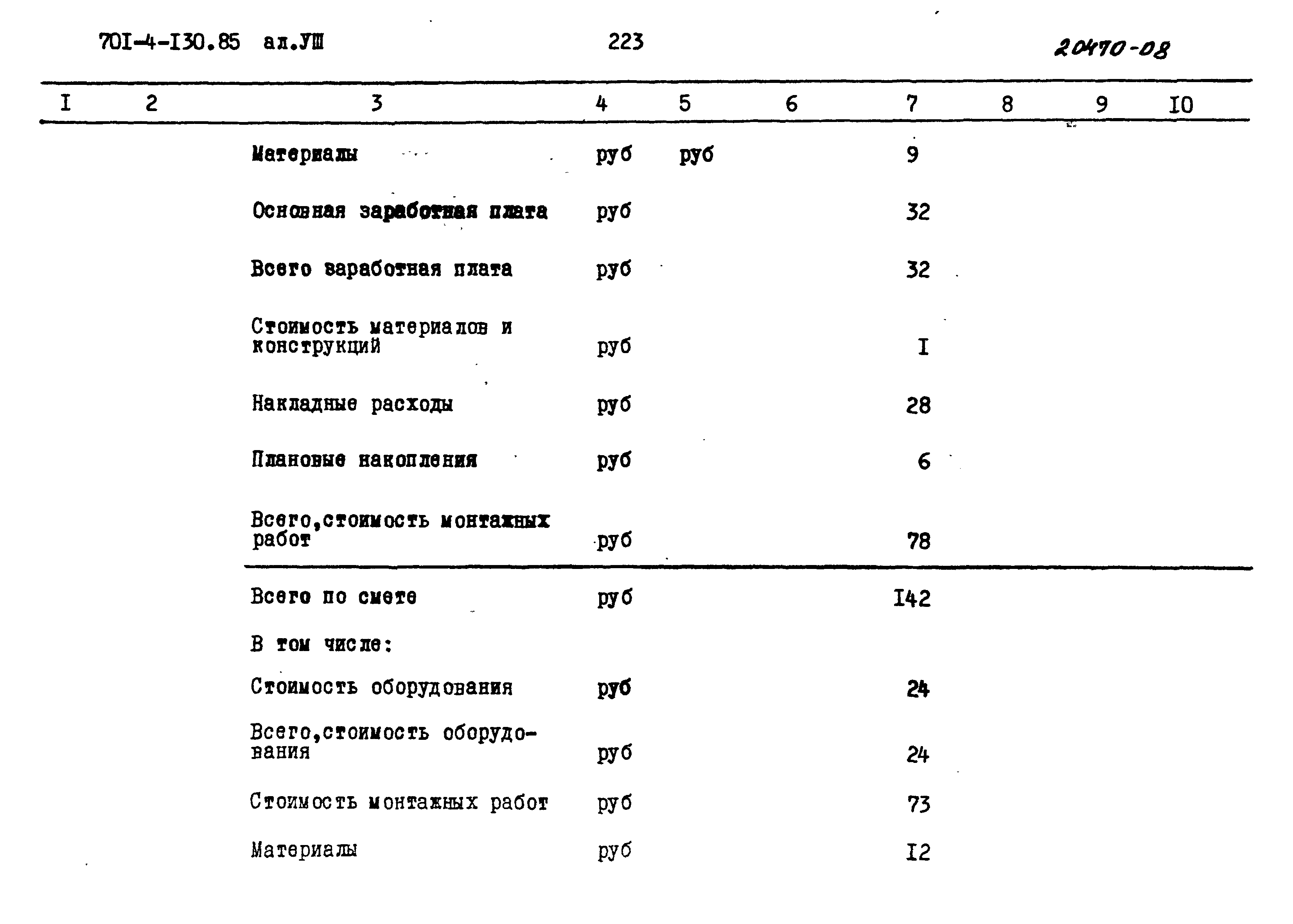 70I-4-I30.85 ал.УШ 223 20470-08

| I | 2 | 3 | 4 | 5 | 6 | 7 | 8 | 9 | I0 |
|---|---|---|---|---|---|---|---|---|---|
| | | Материалы | руб | руб | | 9 | | | |
| | | Основная заработная плата | руб | | | 32 | | | |
| | | Всего заработная плата | руб | | | 32 | | | |
| | | Стоимость материалов и конструкций | руб | | | I | | | |
| | | Накладные расходы | руб | | | 28 | | | |
| | | Плановые накопления | руб | | | 6 | | | |
| | | Всего,стоимость монтажных работ | руб | | | 78 | | | |
| | | Всего по смете | руб | | | I42 | | | |
| | | В том числе: | | | | | | | |
| | | Стоимость оборудования | руб | | | 24 | | | |
| | | Всего,стоимость оборудования | руб | | | 24 | | | |
| | | Стоимость монтажных работ | руб | | | 73 | | | |
| | | Материалы | руб | | | I2 | | | |